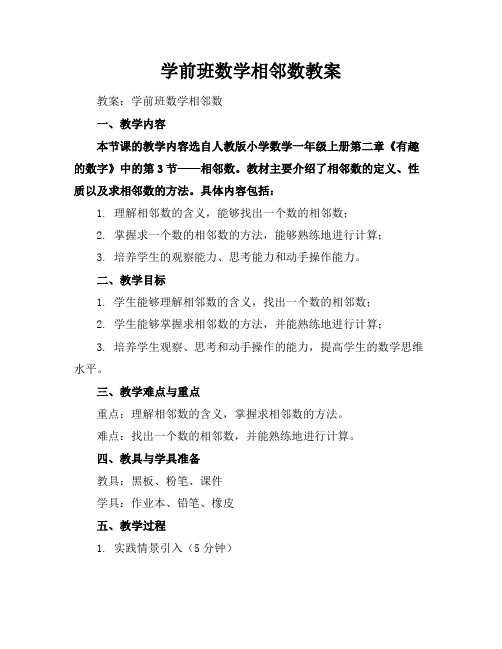 学前班数学相邻数教案

教案：学前班数学相邻数

一、教学内容

本节课的教学内容选自人教版小学数学一年级上册第二章《有趣的数字》中的第3节——相邻数。教材主要介绍了相邻数的定义、性质以及求相邻数的方法。具体内容包括：

1. 理解相邻数的含义，能够找出一个数的相邻数；

2. 掌握求一个数的相邻数的方法，能够熟练地进行计算；

3. 培养学生的观察能力、思考能力和动手操作能力。

二、教学目标

1. 学生能够理解相邻数的含义，找出一个数的相邻数；

2. 学生能够掌握求相邻数的方法，并能熟练地进行计算；

3. 培养学生观察、思考和动手操作的能力，提高学生的数学思维水平。

三、教学难点与重点

重点：理解相邻数的含义，掌握求相邻数的方法。

难点：找出一个数的相邻数，并能熟练地进行计算。

四、教具与学具准备

教具：黑板、粉笔、课件

学具：作业本、铅笔、橡皮

五、教学过程

1. 实践情景引入（5分钟）